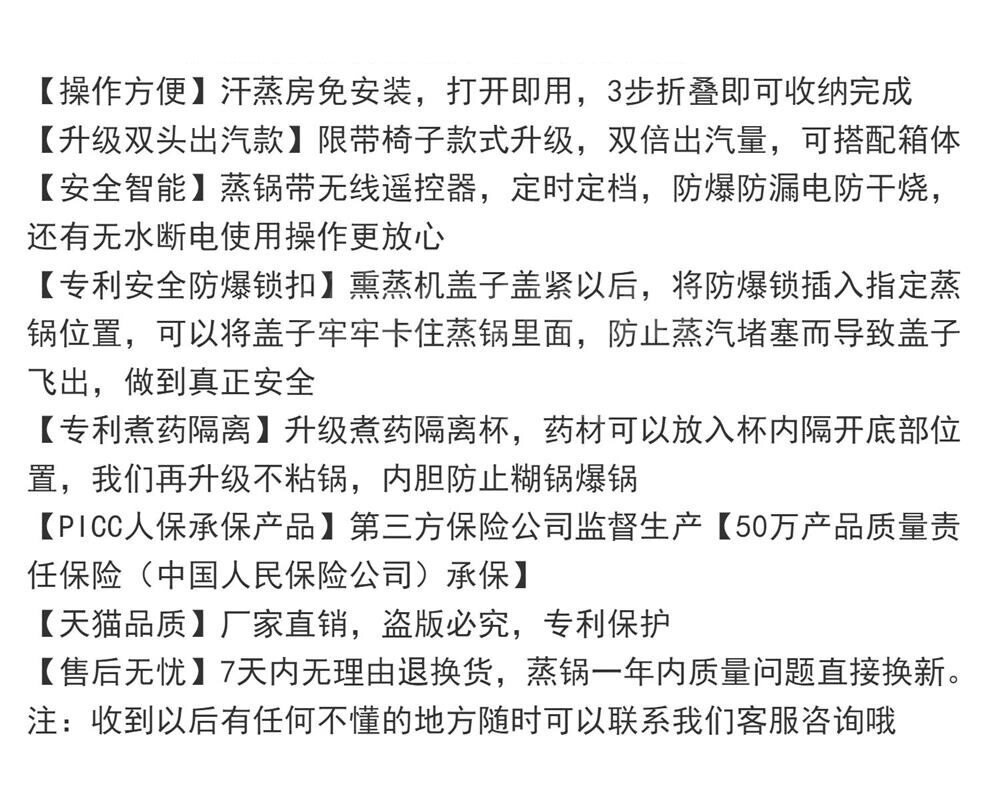 【操作方便】汗蒸房免安装，打开即用，3步折叠即可收纳完成
【升级双头出汽款】限带椅子款式升级，双倍出汽量，可搭配箱体
【安全智能】蒸锅带无线遥控器，定时定档，防爆防漏电防干烧，还有无水断电使用操作更放心
【专利安全防爆锁扣】熏蒸机盖子盖紧以后，将防爆锁插入指定蒸锅位置，可以将盖子牢牢卡住蒸锅里面，防止蒸汽堵塞而导致盖子飞出，做到真正安全
【专利煮药隔离】升级煮药隔离杯，药材可以放入杯内隔开底部位置，我们再升级不粘锅，内胆防止糊锅爆锅
【PICC人保承保产品】第三方保险公司监督生产【50万产品质量责任保险（中国人民保险公司）承保】
【天猫品质】厂家直销，盗版必究，专利保护
【售后无忧】7天内无理由退换货，蒸锅一年内质量问题直接换新。
注：收到以后有任何不懂的地方随时可以联系我们客服咨询哦